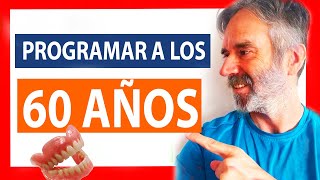 PROGRAMAR A LOS
60 AÑOS